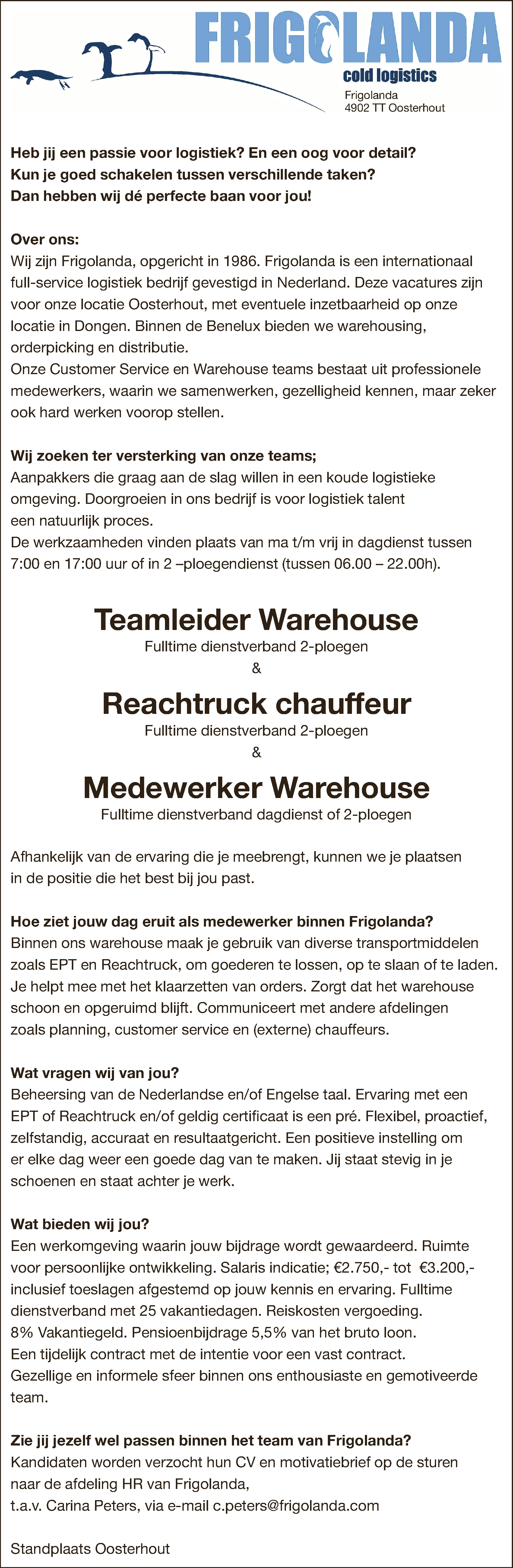 FRIGOLANDA
cold logistics
Frigolanda
4902 TT Oosterhout

Heb jij een passie voor logistiek? En een oog voor detail?
Kun je goed schakelen tussen verschillende taken?
Dan hebben wij dé perfecte baan voor jou!

Over ons:
Wij zijn Frigolanda, opgericht in 1986. Frigolanda is een internationaal full-service logistiek bedrijf gevestigd in Nederland. Deze vacatures zijn voor onze locatie Oosterhout, met eventuele inzetbaarheid op onze locatie in Dongen. Binnen de Benelux bieden we warehousing, orderpicking en distributie.
Onze Customer Service en Warehouse teams bestaat uit professionele medewerkers, waarin we samenwerken, gezelligheid kennen, maar zeker ook hard werken voorop stellen.

Wij zoeken ter versterking van onze teams;
Aanpakkers die graag aan de slag willen in een koude logistieke omgeving. Doorgroeien in ons bedrijf is voor logistiek talent een natuurlijk proces.
De werkzaamheden vinden plaats van ma t/m vrij in dagdienst tussen 7:00 en 17:00 uur of in 2 –ploegendienst (tussen 06.00 – 22.00h).

Teamleider Warehouse
Fulltime dienstverband 2-ploegen
&
Reachtruck chauffeur
Fulltime dienstverband 2-ploegen
&
Medewerker Warehouse
Fulltime dienstverband dagdienst of 2-ploegen

Afhankelijk van de ervaring die je meebrengt, kunnen we je plaatsen in de positie die het best bij jou past.

Hoe ziet jouw dag eruit als medewerker binnen Frigolanda?
Binnen ons warehouse maak je gebruik van diverse transportmiddelen zoals EPT en Reachtruck, om goederen te lossen, op te slaan of te laden. Je helpt mee met het klaarzetten van orders. Zorgt dat het warehouse schoon en opgeruimd blijft. Communiceert met andere afdelingen zoals planning, customer service en (externe) chauffeurs.

Wat vragen wij van jou?
Beheersing van de Nederlandse en/of Engelse taal. Ervaring met een EPT of Reachtruck en/of geldig certificaat is een pré. Flexibel, proactief, zelfstandig, accuraat en resultaatgericht. Een positieve instelling om er elke dag weer een goede dag van te maken. Jij staat stevig in je schoenen en staat achter je werk.

Wat bieden wij jou?
Een werkomgeving waarin jouw bijdrage wordt gewaardeerd. Ruimte voor persoonlijke ontwikkeling. Salaris indicatie; €2.750,- tot €3.200,- inclusief toeslagen afgestemd op jouw kennis en ervaring. Fulltime dienstverband met 25 vakantiedagen. Reiskosten vergoeding.
8% Vakantiegeld. Pensioenbijdrage 5,5% van het bruto loon.
Een tijdelijk contract met de intentie voor een vast contract.
Gezellige en informele sfeer binnen ons enthousiaste en gemotiveerde team.

Zie jij jezelf wel passen binnen het team van Frigolanda?
Kandidaten worden verzocht hun CV en motivatiebrief op de sturen naar de afdeling HR van Frigolanda,
t.a.v. Carina Peters, via e-mail c.peters@frigolanda.com

Standplaats Oosterhout